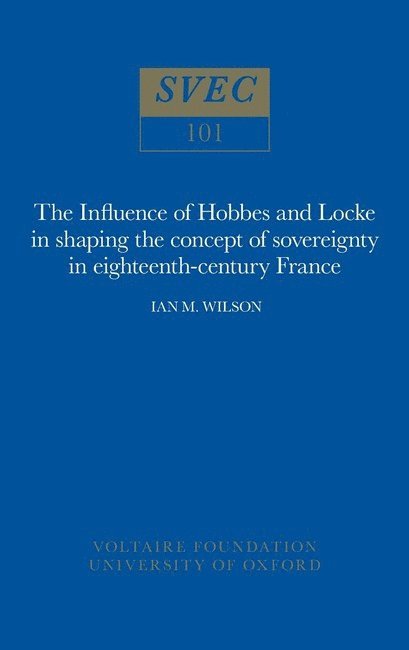 SVEC

101

The Influence of Hobbes and Locke in shaping the concept of sovereignty in eighteenth-century France

IAN M. WILSON

VOLTAIRE FOUNDATION
UNIVERSITY OF OXFORD